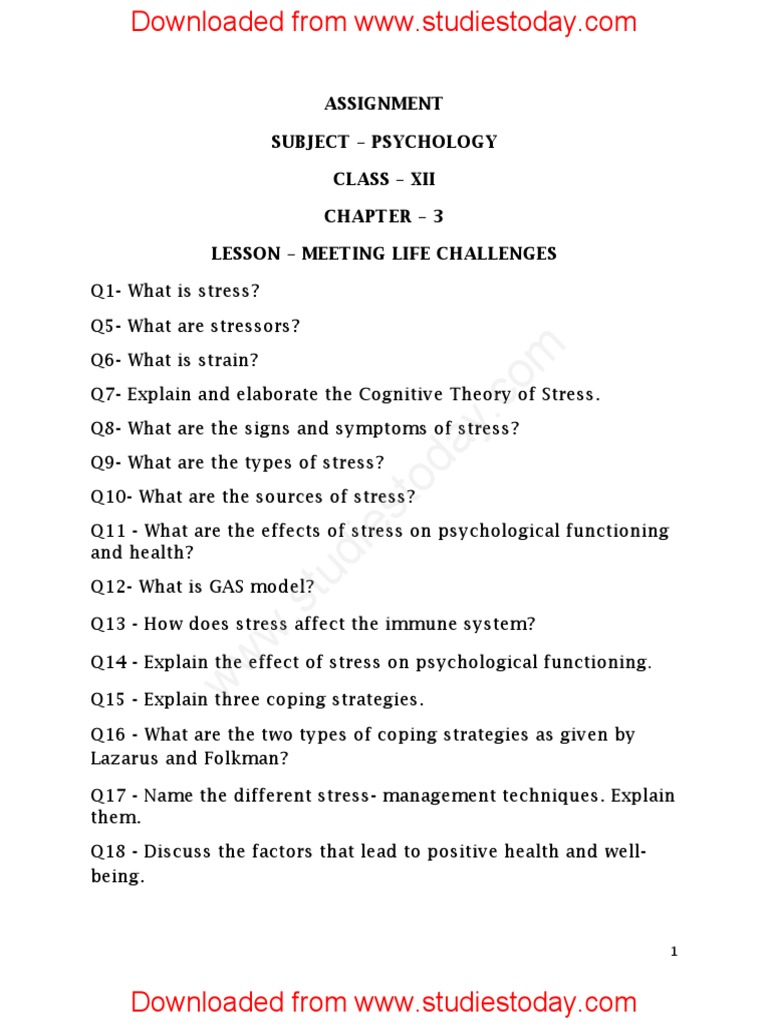 Downloaded from www.studiestoday.com

ASSIGNMENT

SUBJECT – PSYCHOLOGY

CLASS – XII

CHAPTER – 3

LESSON – MEETING LIFE CHALLENGES

Q1- What is stress?

Q5- What are stressors?

Q6- What is strain?

Q7- Explain and elaborate the Cognitive Theory of Stress.

Q8- What are the signs and symptoms of stress?

Q9- What are the types of stress?

Q10- What are the sources of stress?

Q11 - What are the effects of stress on psychological functioning and health?

Q12- What is GAS model?

Q13 - How does stress affect the immune system?

Q14 - Explain the effect of stress on psychological functioning.

Q15 - Explain three coping strategies.

Q16 - What are the two types of coping strategies as given by Lazarus and Folkman?

Q17 - Name the different stress- management techniques. Explain them.

Q18 - Discuss the factors that lead to positive health and well-being.

www.studiestoday.com

1

Downloaded from www.studiestoday.com